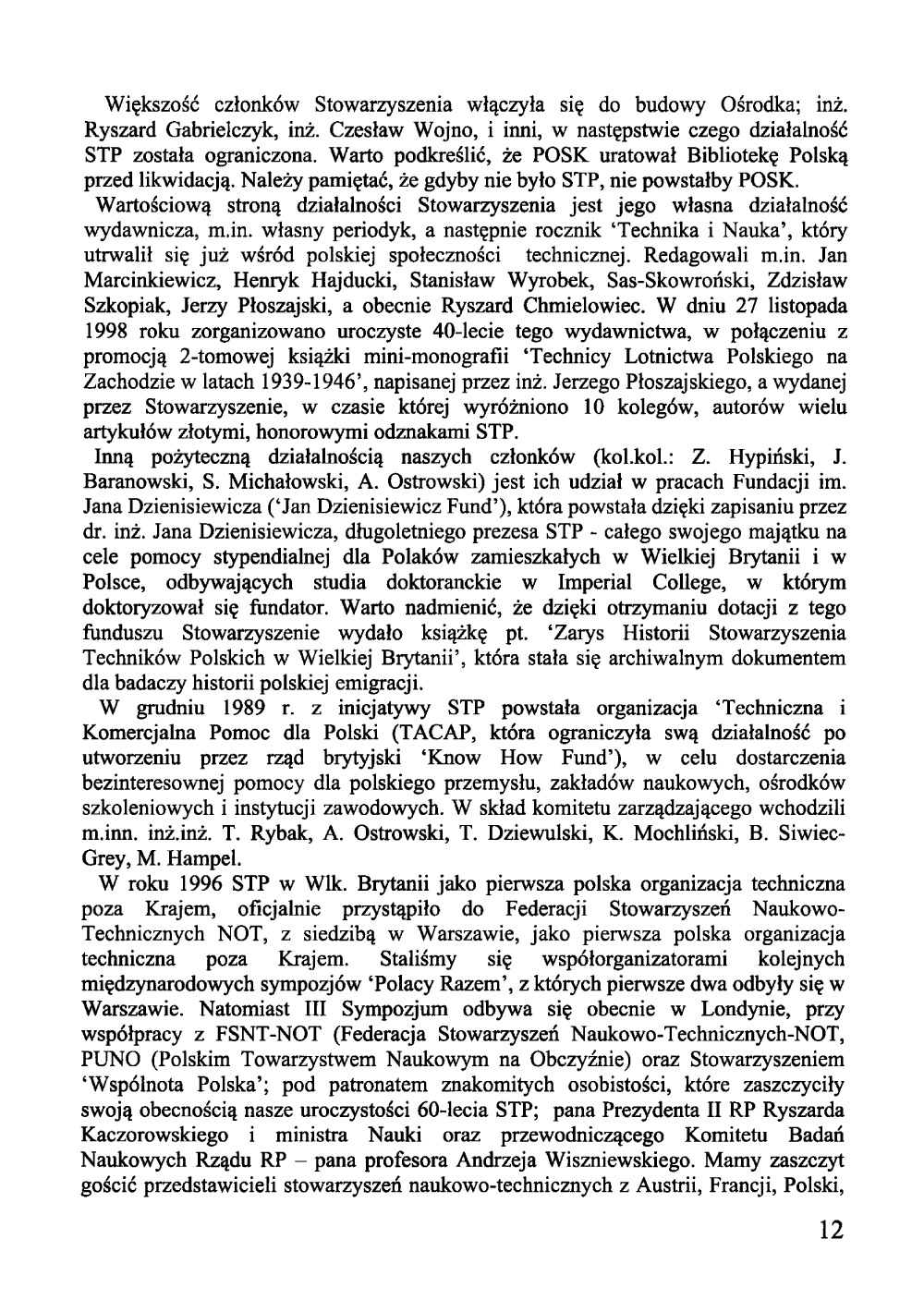 Większość członków Stowarzyszenia włączyła się do budowy Ośrodka; inż. Ryszard Gabrielczyk, inż. Czesław Wojno, i inni, w następstwie czego działalność STP została ograniczona. Warto podkreślić, że POSK uratował Bibliotekę Polską przed likwidacją. Należy pamiętać, że gdyby nie było STP, nie powstałby POSK.

Wartościową stroną działalności Stowarzyszenia jest jego własna działalność wydawnicza, m.in. własny periodyk, a następnie rocznik 'Technika i Nauka', który utrwalił się już wśród polskiej społeczności technicznej. Redagowali m.in. Jan Marcinkiewicz, Henryk Hajducki, Stanisław Wyrobek, Sas-Skowroński, Zdzisław Szkopiak, Jerzy Płoszajski, a obecnie Ryszard Chmielowiec. W dniu 27 listopada 1998 roku zorganizowano uroczyste 40-lecie tego wydawnictwa, w połączeniu z promocją 2-tomowej książki mini-monografii 'Technicy Lotnictwa Polskiego na Zachodzie w latach 1939-1946', napisanej przez inż. Jerzego Płoszajskiego, a wydanej przez Stowarzyszenie, w czasie której wyróżniono 10 kolegów, autorów wielu artykułów złotymi, honorowymi odznakami STP.

Inną pożyteczną działalnością naszych członków (kol.kol.: Z. Hypiński, J. Baranowski, S. Michałowski, A. Ostrowski) jest ich udział w pracach Fundacji im. Jana Dzienisiewicza ('Jan Dzienisiewicz Fund'), która powstała dzięki zapisaniu przez dr. inż. Jana Dzienisiewicza, długoletniego prezesa STP - całego swojego majątku na cele pomocy stypendialnej dla Polaków zamieszkałych w Wielkiej Brytanii i w Polsce, odbywających studia doktoranckie w Imperial College, w którym doktoryzował się fundator. Warto nadmienić, że dzięki otrzymaniu dotacji z tego funduszu Stowarzyszenie wydało książkę pt. 'Zarys Historii Stowarzyszenia Techników Polskich w Wielkiej Brytanii', która stała się archiwalnym dokumentem dla badaczy historii polskiej emigracji.

W grudniu 1989 r. z inicjatywy STP powstała organizacja 'Techniczna i Komercjalna Pomoc dla Polski (TACAP, która ograniczyła swą działalność po utworzeniu przez rząd brytyjski 'Know How Fund'), w celu dostarczenia bezinteresownej pomocy dla polskiego przemysłu, zakładów naukowych, ośrodków szkoleniowych i instytucji zawodowych. W skład komitetu zarządzającego wchodzili m.inn. inż.inż. T. Rybak, A. Ostrowski, T. Dziewulski, K. Mochliński, B. Siwiec-Grey, M. Hampel.

W roku 1996 STP w Wlk. Brytanii jako pierwsza polska organizacja techniczna poza Krajem, oficjalnie przystąpiło do Federacji Stowarzyszeń Naukowo-Technicznych NOT, z siedzibą w Warszawie, jako pierwsza polska organizacja techniczna poza Krajem. Staliśmy się współorganizatorami kolejnych międzynarodowych sympozjów 'Polacy Razem', z których pierwsze dwa odbyły się w Warszawie. Natomiast III Sympozjum odbywa się obecnie w Londynie, przy współpracy z FSNT-NOT (Federacja Stowarzyszeń Naukowo-Technicznych-NOT, PUNO (Polskim Towarzystwem Naukowym na Obczyźnie) oraz Stowarzyszeniem 'Wspólnota Polska'; pod patronatem znakomitych osobistości, które zaszczyciły swoją obecnością nasze uroczystości 60-lecia STP; pana Prezydenta II RP Ryszarda Kaczorowskiego i ministra Nauki oraz przewodniczącego Komitetu Badań Naukowych Rządu RP – pana profesora Andrzeja Wiszniewskiego. Mamy zaszczyt gościć przedstawicieli stowarzyszeń naukowo-technicznych z Austrii, Francji, Polski,

12